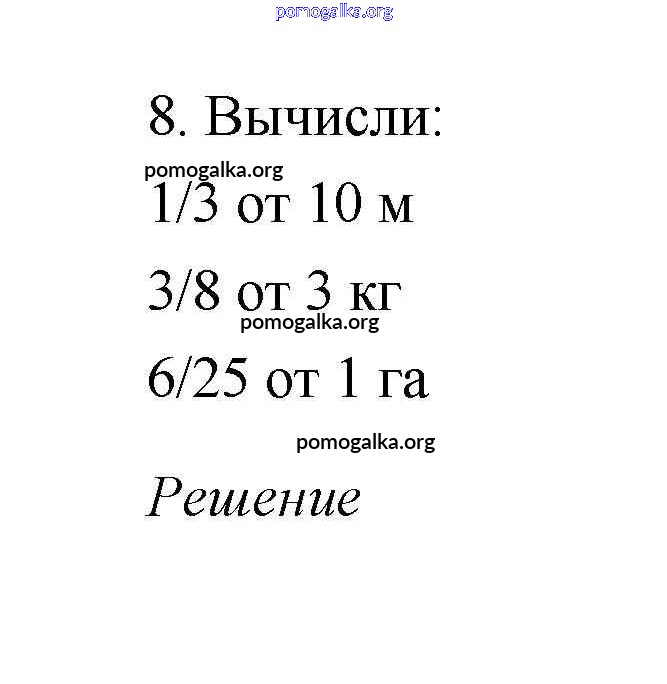 pomogalka.org

8. Вычисли:

pomogalka.org

1/3 от 10 м

3/8 от 3 кг

pomogalka.org

6/25 от 1 га

pomogalka.org

Решение